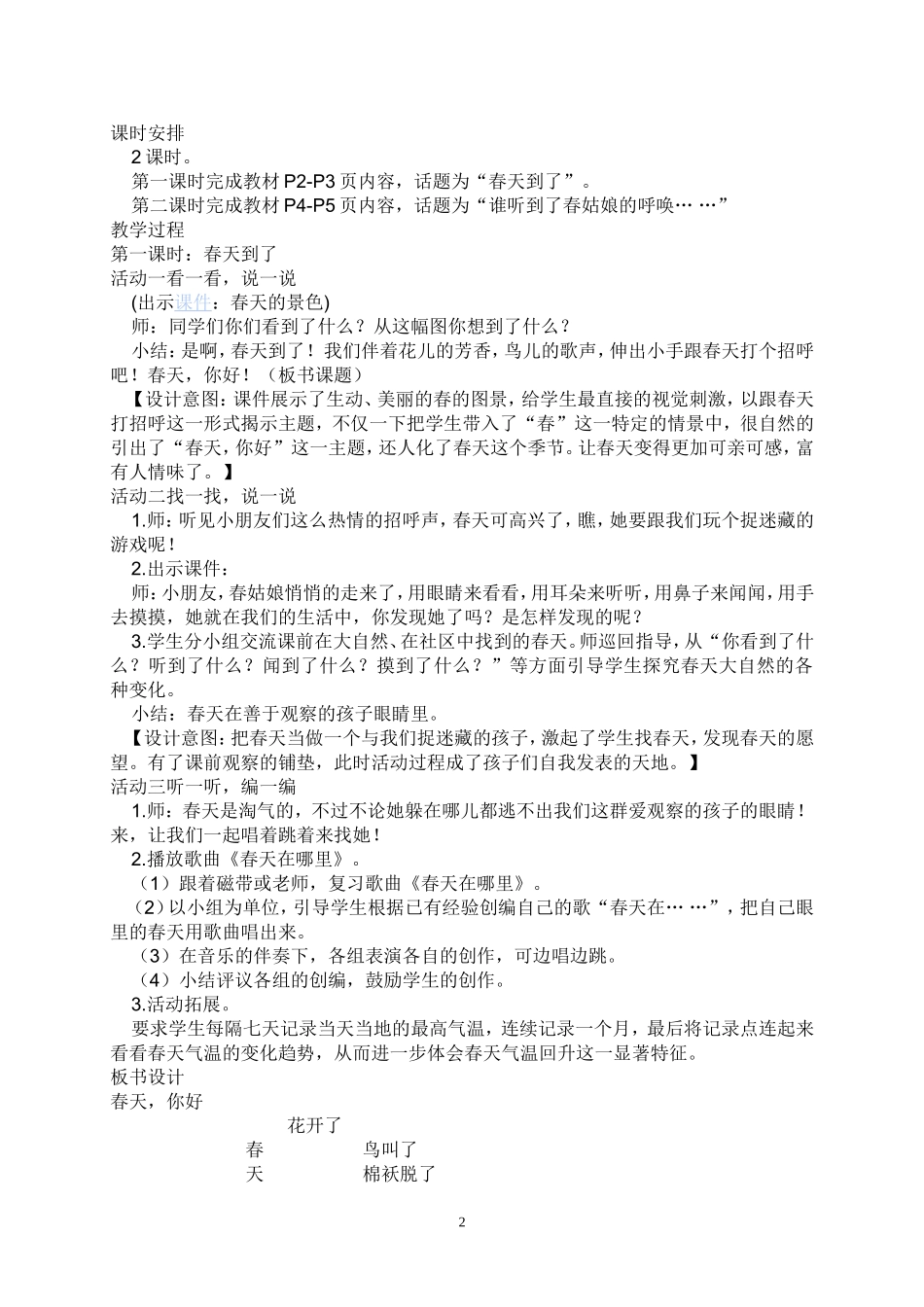 课时安排
2 课时。
第一课时完成教材 P2-P3 页内容，话题为“春天到了”。
第二课时完成教材 P4-P5 页内容，话题为“谁听到了春姑娘的呼唤… …”
教学过程
第一课时：春天到了
活动一看一看，说一说
(出示课件：春天的景色)
师：同学们你们看到了什么？从这幅图你想到了什么？
小结：是啊，春天到了！我们伴着花儿的芳香，鸟儿的歌声，伸出小手跟春天打个招呼吧！春天，你好！（板书课题）
【设计意图：课件展示了生动、美丽的春的图景，给学生最直接的视觉刺激，以跟春天打招呼这一形式揭示主题，不仅一下把学生带入了“春”这一特定的情景中，很自然的引出了“春天，你好”这一主题，还人化了春天这个季节。让春天变得更加可亲可感，富有人情味了。】
活动二找一找，说一说
1.师：听见小朋友们这么热情的招呼声，春天可高兴了，瞧，她要跟我们玩个捉迷藏的游戏呢！
2.出示课件：
师：小朋友，春姑娘悄悄的走来了，用眼睛来看看，用耳朵来听听，用鼻子来闻闻，用手去摸摸，她就在我们的生活中，你发现她了吗？是怎样发现的呢？
3.学生分小组交流课前在大自然、在社区中找到的春天。师巡回指导，从“你看到了什么？听到了什么？闻到了什么？摸到了什么？”等方面引导学生探究春天大自然的各种变化。
小结：春天在善于观察的孩子眼睛里。
【设计意图：把春天当做一个与我们捉迷藏的孩子，激起了学生找春天，发现春天的愿望。有了课前观察的铺垫，此时活动过程成了孩子们自我发表的天地。】
活动三听一听，编一编
1.师：春天是淘气的，不过不论她躲在哪儿都逃不出我们这群爱观察的孩子的眼睛！来，让我们一起唱着跳着来找她！
2.播放歌曲《春天在哪里》。
（1）跟着磁带或老师，复习歌曲《春天在哪里》。
（2）以小组为单位，引导学生根据已有经验创编自己的歌“春天在… …”，把自己眼里的春天用歌曲唱出来。
（3）在音乐的伴奏下，各组表演各自的创作，可边唱边跳。
（4）小结评议各组的创编，鼓励学生的创作。
3.活动拓展。
要求学生每隔七天记录当天当地的最高气温，连续记录一个月，最后将记录点连起来看看春天气温的变化趋势，从而进一步体会春天气温回升这一显著特征。
板书设计
春天，你好
花开了
春 鸟叫了
天 棉袄脱了
2